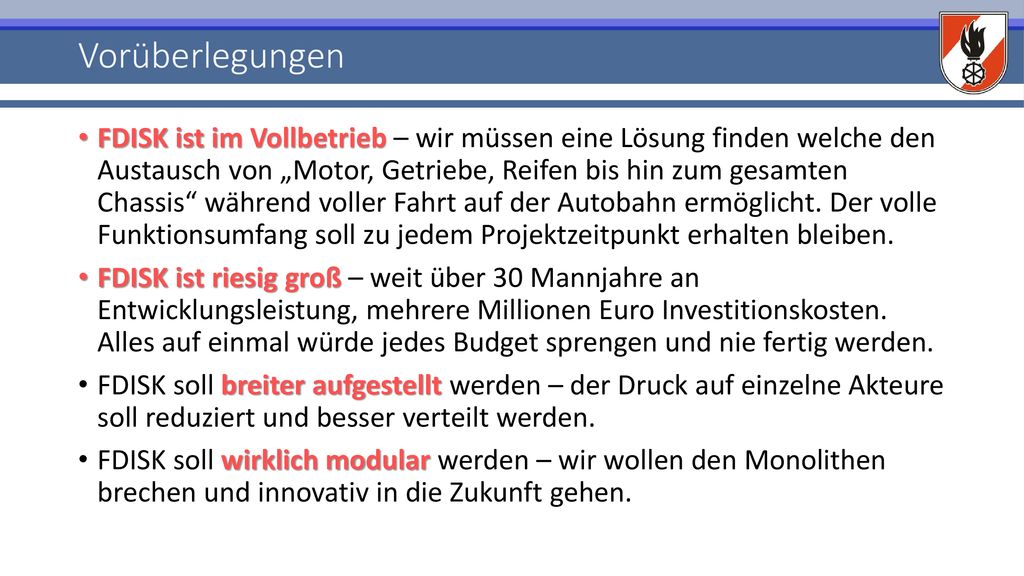 Vorüberlegungen

• FDISK ist im Vollbetrieb – wir müssen eine Lösung finden welche den Austausch von „Motor, Getriebe, Reifen bis hin zum gesamten Chassis“ während voller Fahrt auf der Autobahn ermöglicht. Der volle Funktionsumfang soll zu jedem Projektzeitpunkt erhalten bleiben.

• FDISK ist riesig groß – weit über 30 Mannjahre an Entwicklungsleistung, mehrere Millionen Euro Investitionskosten. Alles auf einmal würde jedes Budget sprengen und nie fertig werden.

• FDISK soll breiter aufgestellt werden – der Druck auf einzelne Akteure soll reduziert und besser verteilt werden.

• FDISK soll wirklich modular werden – wir wollen den Monolithen brechen und innovativ in die Zukunft gehen.